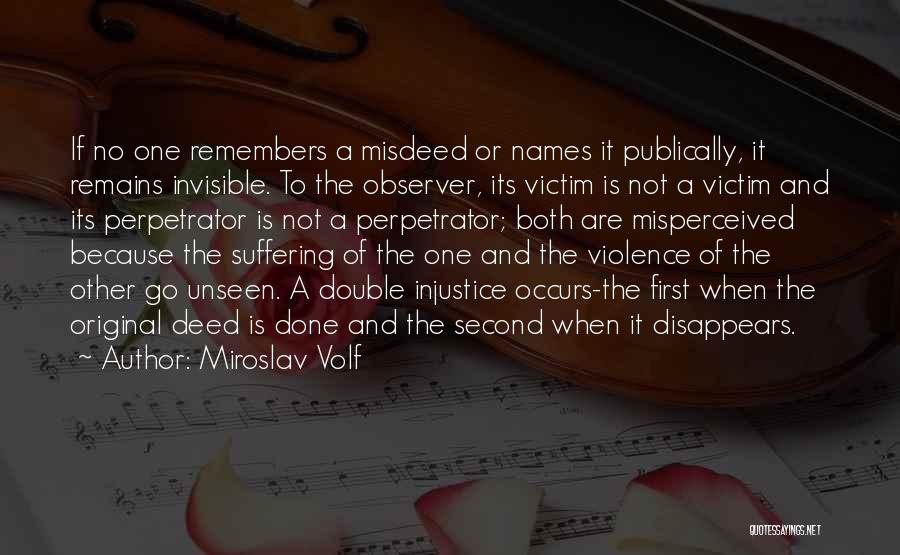 If no one remembers a misdeed or names it publically, it remains invisible. To the observer, its victim is not a victim and its perpetrator is not a perpetrator; both are misperceived because the suffering of the one and the violence of the other go unseen. A double injustice occurs-the first when the original deed is done and the second when it disappears.
~ Author: Miroslav Volf

QUOTESSAYINGS.NET